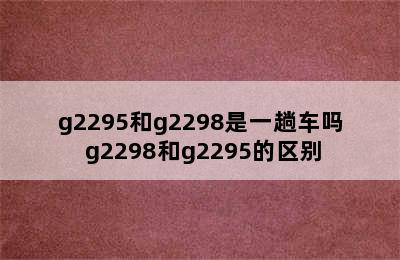 g2295和g2298是一趟车吗
g2298和g2295的区别